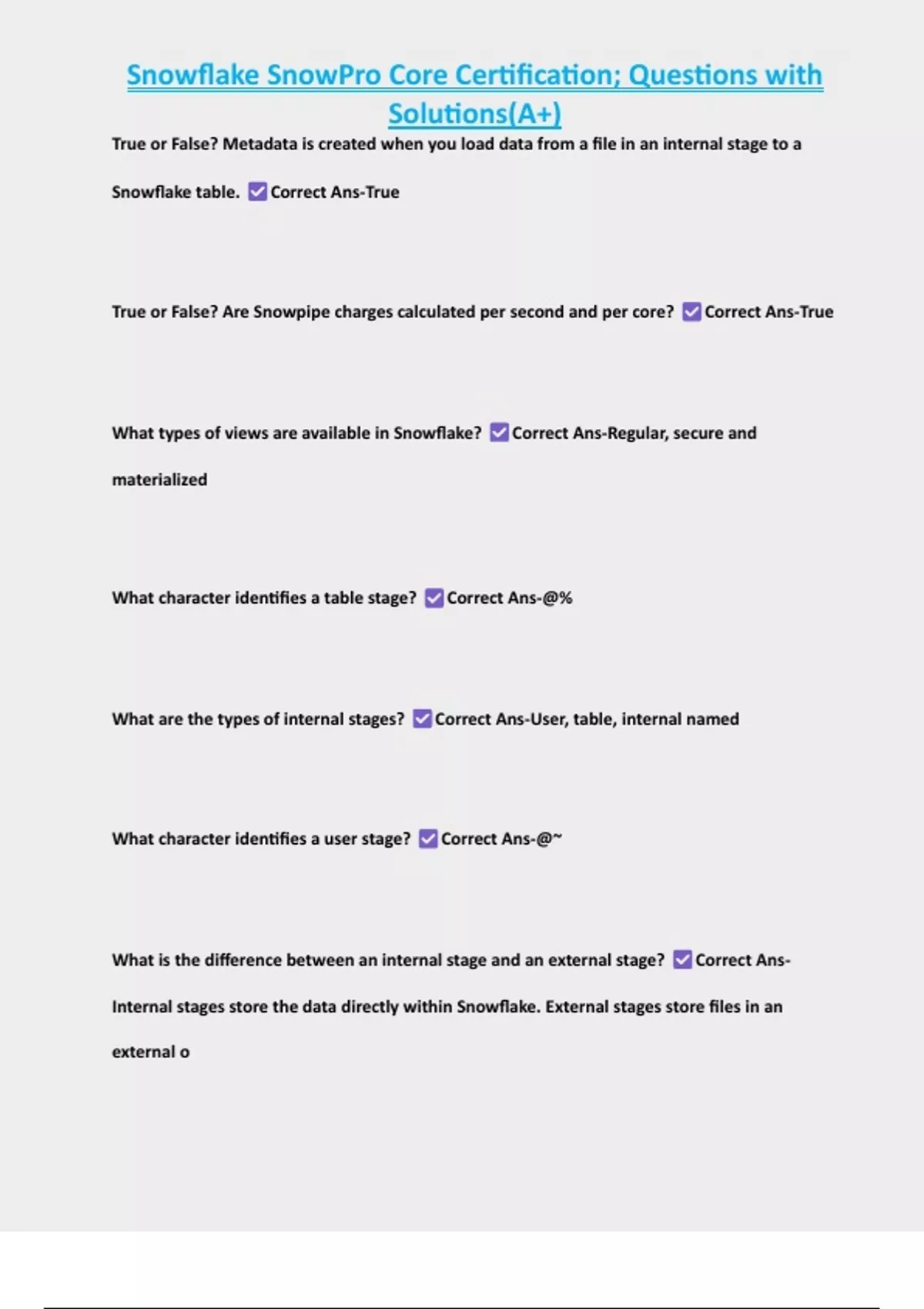 Snowflake SnowPro Core Certification; Questions with Solutions(A+)

True or False? Metadata is created when you load data from a file in an internal stage to a Snowflake table. ☑ Correct Ans-True

True or False? Are Snowpipe charges calculated per second and per core? ☑ Correct Ans-True

What types of views are available in Snowflake? ☑ Correct Ans-Regular, secure and materialized

What character identifies a table stage? ☑ Correct Ans-@%

What are the types of internal stages? ☑ Correct Ans-User, table, internal named

What character identifies a user stage? ☑ Correct Ans-@~

What is the difference between an internal stage and an external stage? ☑ Correct Ans-Internal stages store the data directly within Snowflake. External stages store files in an external o